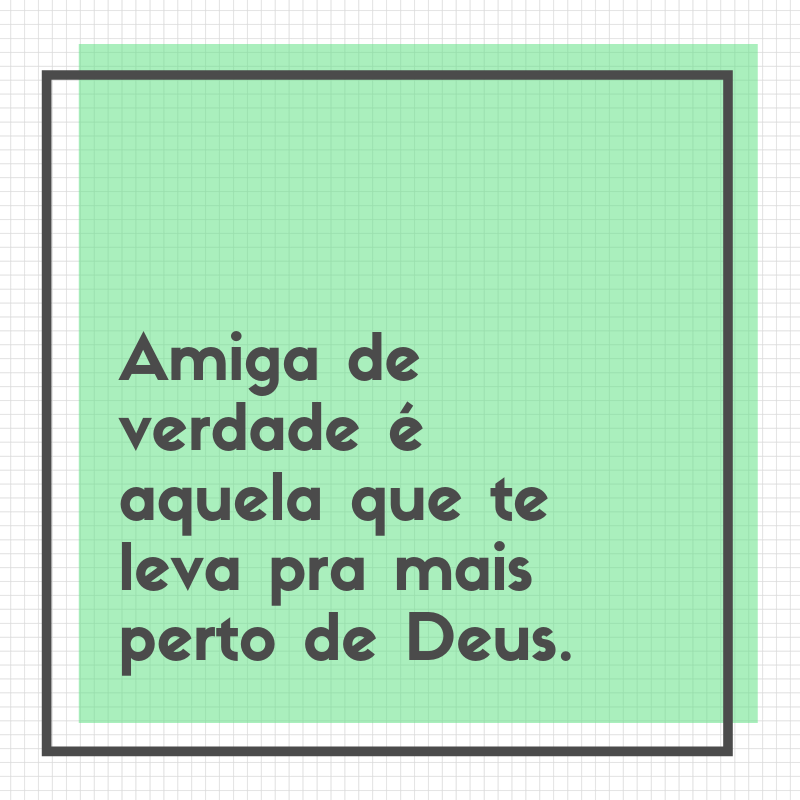 Amiga de verdade é aquela que te leva pra mais perto de Deus.